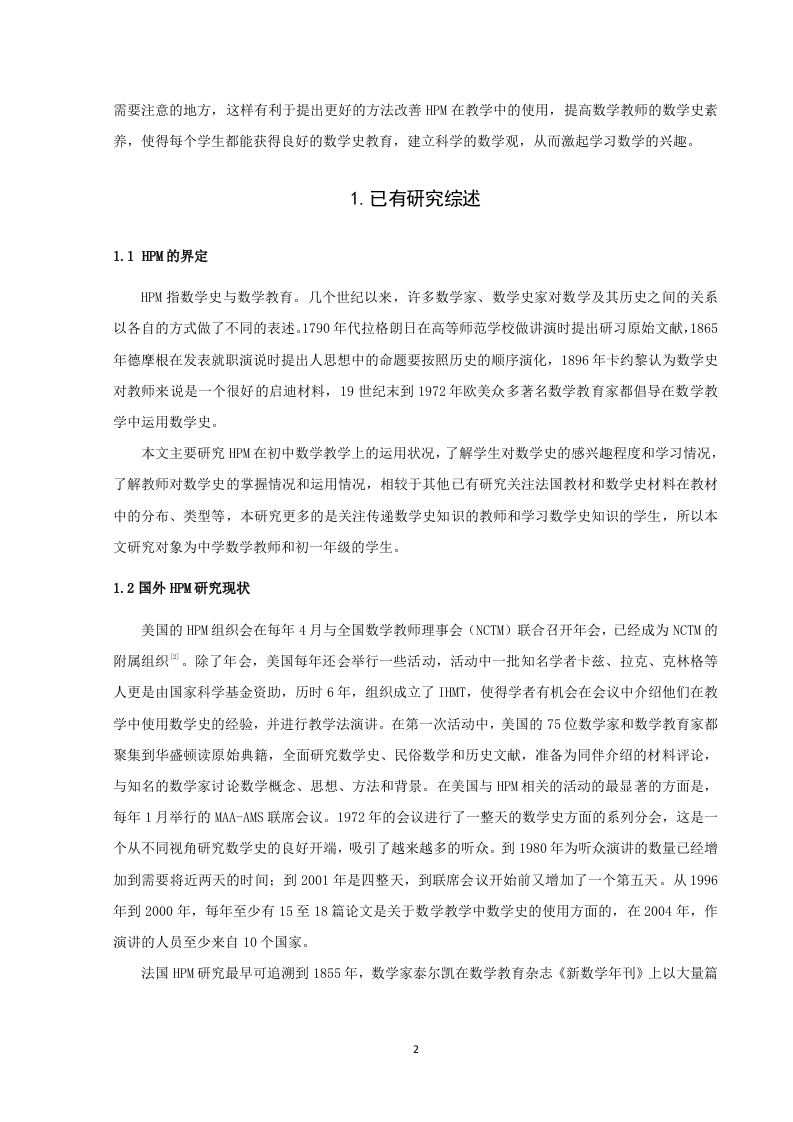 需要注意的地方，这样有利于提出更好的方法改善 HPM 在教学中的使用，提高数学教师的数学史素养，使得每个学生都能获得良好的数学史教育，建立科学的数学观，从而激起学习数学的兴趣。

1. 已有研究综述

1.1 HPM 的界定

HPM 指数学史与数学教育。几个世纪以来，许多数学家、数学史家对数学及其历史之间的关系以各自的方式做了不同的表述。1790 年代拉格朗日在高等师范学校做讲演时提出研习原始文献，1865 年德摩根在发表就职演说时提出人思想中的命题要按照历史的顺序演化，1896 年卡约黎认为数学史对教师来说是一个很好的启迪材料，19 世纪末到 1972 年欧美众多著名数学教育家都倡导在数学教学中运用数学史。

本文主要研究 HPM 在初中数学教学上的运用状况，了解学生对数学史的感兴趣程度和学习情况，了解教师对数学史的掌握情况和运用情况，相较于其他已有研究关注法国教材和数学史材料在教材中的分布、类型等，本研究更多的是关注传递数学史知识的教师和学习数学史知识的学生，所以本文研究对象为中学数学教师和初一年级的学生。

1.2 国外 HPM 研究现状

美国的 HPM 组织会在每年 4 月与全国数学教师理事会（NCTM）联合召开年会，已经成为 NCTM 的附属组织$^{[2]}$。除了年会，美国每年还会举行一些活动，活动中一批知名学者卡兹、拉克、克林格等人更是由国家科学基金资助，历时 6 年，组织成立了 IHMT，使得学者有机会在会议中介绍他们在教学中使用数学史的经验，并进行教学法演讲。在第一次活动中，美国的 75 位数学家和数学教育家都聚集到华盛顿读原始典籍，全面研究数学史、民俗数学和历史文献，准备为同伴介绍的材料评论，与知名的数学家讨论数学概念、思想、方法和背景。在美国与 HPM 相关的活动的最显著的方面是，每年 1 月举行的 MAA-AMS 联席会议。1972 年的会议进行了一整天的数学史方面的系列分会，这是一个从不同视角研究数学史的良好开端，吸引了越来越多的听众。到 1980 年为听众演讲的数量已经增加到需要将近两天的时间；到 2001 年是四整天，到联席会议开始前又增加了一个第五天。从 1996 年到 2000 年，每年至少有 15 至 18 篇论文是关于数学教学中数学史的使用方面的，在 2004 年，作演讲的人员至少来自 10 个国家。

法国 HPM 研究最早可追溯到 1855 年，数学家泰尔凯在数学教育杂志《新数学年刊》上以大量篇

2